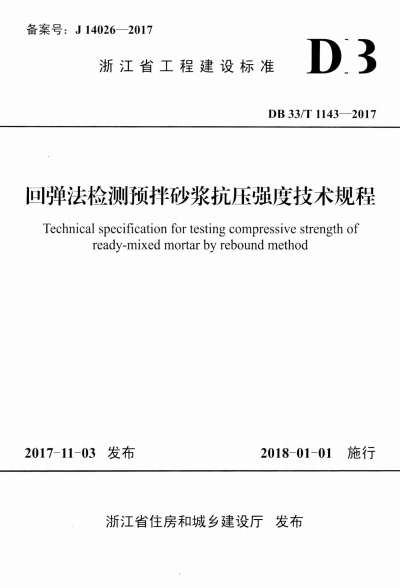 备案号：J 14026—2017

浙江省工程建设标准

DB

DB 33/T 1143—2017

回弹法检测预拌砂浆抗压强度技术规程

Technical specification for testing compressive strength of ready-mixed mortar by rebound method

2017-11-03 发布

2018-01-01 施行

浙江省住房和城乡建设厅 发布